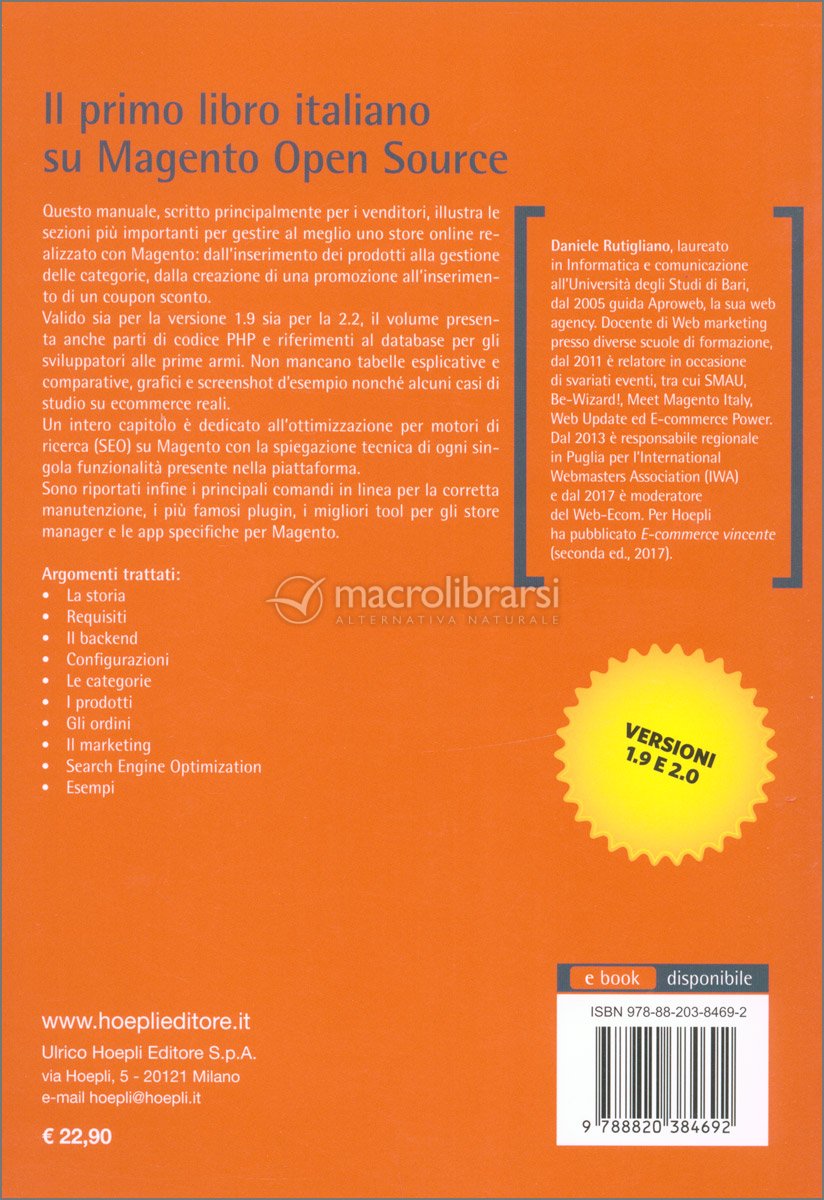 Il primo libro italiano su Magento Open Source

Questo manuale, scritto principalmente per i venditori, illustra le sezioni più importanti per gestire al meglio uno store online realizzato con Magento: dall'inserimento dei prodotti alla gestione delle categorie, dalla creazione di una promozione all'inserimento di un coupon sconto.
Valido sia per la versione 1.9 sia per la 2.2, il volume presenta anche parti di codice PHP e riferimenti al database per gli sviluppatori alle prime armi. Non mancano tabelle esplicative e comparative, grafici e screenshot d'esempio nonché alcuni casi di studio su ecommerce reali.
Un intero capitolo è dedicato all'ottimizzazione per motori di ricerca (SEO) su Magento con la spiegazione tecnica di ogni singola funzionalità presente nella piattaforma.
Sono riportati infine i principali comandi in linea per la corretta manutenzione, i più famosi plugin, i migliori tool per gli store manager e le app specifiche per Magento.

Argomenti trattati:
• La storia
• Requisiti
• Il backend
• Configurazioni
• Le categorie
• I prodotti
• Gli ordini
• Il marketing
• Search Engine Optimization
• Esempi

Daniele Rutigliano, laureato in Informatica e comunicazione all'Università degli Studi di Bari, dal 2005 guida Aproweb, la sua web agency. Docente di Web marketing presso diverse scuole di formazione, dal 2011 è relatore in occasione di svariati eventi, tra cui SMAU, Be-Wizard!, Meet Magento Italy, Web Update ed E-commerce Power. Dal 2013 è responsabile regionale in Puglia per l'International Webmasters Association (IWA) e dal 2017 è moderatore del Web-Ecom. Per Hoepli ha pubblicato E-commerce vincente (seconda ed., 2017).

macrolibrarsi
ALTERNATIVA NATURALE

VERSIONI 1.9 E 2.0

e book disponibile

ISBN 978-88-203-8469-2

9 788820 384692

www.hoeplieditore.it
Ulrico Hoepli Editore S.p.A.
via Hoepli, 5 - 20121 Milano
e-mail hoepli@hoepli.it

€ 22,90